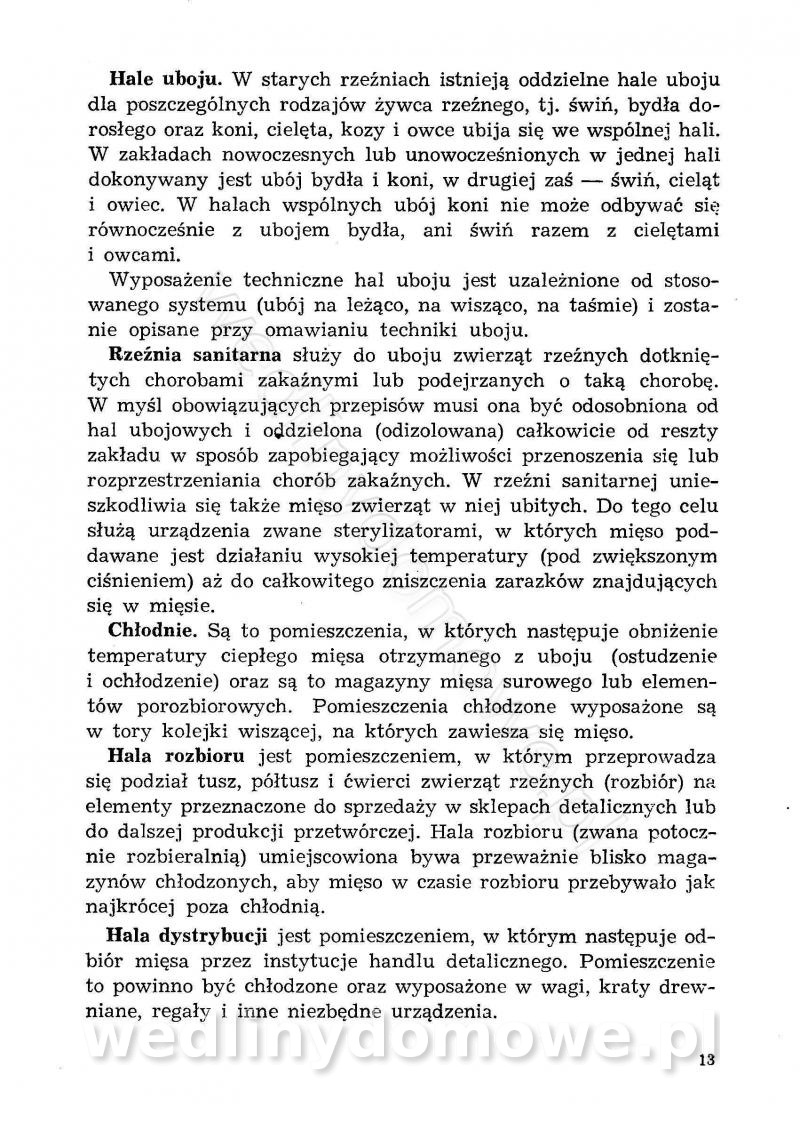 **Hale uboju.** W starych rzeźniach istnieją oddzielne hale uboju dla poszczególnych rodzajów żywca rzeźnego, tj. świń, bydła dorosłego oraz koni, cielęta, kozy i owce ubija się we wspólnej hali. W zakładach nowoczesnych lub unowocześnionych w jednej hali dokonywany jest ubój bydła i koni, w drugiej zaś — świń, cieląt i owiec. W halach wspólnych ubój koni nie może odbywać się równocześnie z ubojem bydła, ani świń razem z cielętami i owcami.

Wyposażenie techniczne hal uboju jest uzależnione od stosowanego systemu (ubój na leżąco, na wisząco, na taśmie) i zostanie opisane przy omawianiu techniki uboju.

**Rzeźnia sanitarna** służy do uboju zwierząt rzeźnych dotkniętych chorobami zakaźnymi lub podejrzanych o taką chorobę. W myśl obowiązujących przepisów musi ona być odosobniona od hal ubojowych i oddzielona (odizolowana) całkowicie od reszty zakładu w sposób zapobiegający możliwości przenoszenia się lub rozprzestrzeniania chorób zakaźnych. W rzeźni sanitarnej unieszkodliwia się także mięso zwierząt w niej ubitych. Do tego celu służą urządzenia zwane sterylizatorami, w których mięso poddawane jest działaniu wysokiej temperatury (pod zwiększonym ciśnieniem) aż do całkowitego zniszczenia zarazków znajdujących się w mięsie.

**Chłodnie.** Są to pomieszczenia, w których następuje obniżenie temperatury ciepłego mięsa otrzymanego z uboju (ostudzenie i ochłodzenie) oraz są to magazyny mięsa surowego lub elementów porozbiorowych. Pomieszczenia chłodzone wyposażone są w tory kolejki wiszącej, na których zawiesza się mięso.

**Hala rozbioru** jest pomieszczeniem, w którym przeprowadza się podział tusz, półtusz i ćwierci zwierząt rzeźnych (rozbiór) na elementy przeznaczone do sprzedaży w sklepach detalicznych lub do dalszej produkcji przetwórczej. Hala rozbioru (zwana potocznie rozbieralnią) umiejscowiona bywa przeważnie blisko magazynów chłodzonych, aby mięso w czasie rozbioru przebywało jak najkrócej poza chłodnią.

**Hala dystrybucji** jest pomieszczeniem, w którym następuje odbiór mięsa przez instytucje handlu detalicznego. Pomieszczenie to powinno być chłodzone oraz wyposażone w wagi, kraty drewniane, regały i inne niezbędne urządzenia.

wedlinydomowe.pl

13